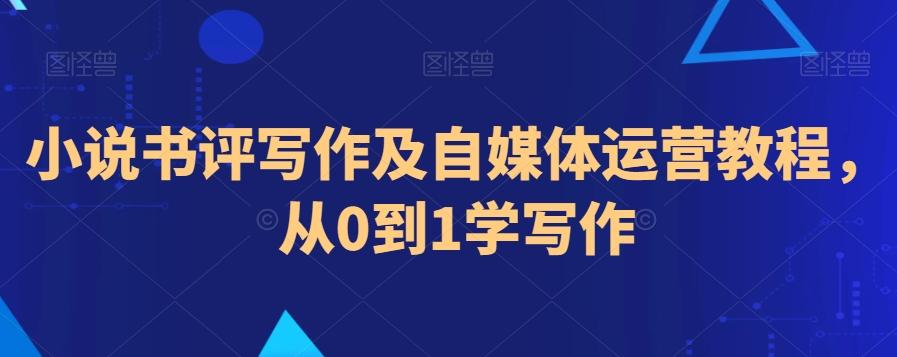 图怪兽 图怪兽 图怪兽

小说书评写作及自媒体运营教程，从0到1学写作